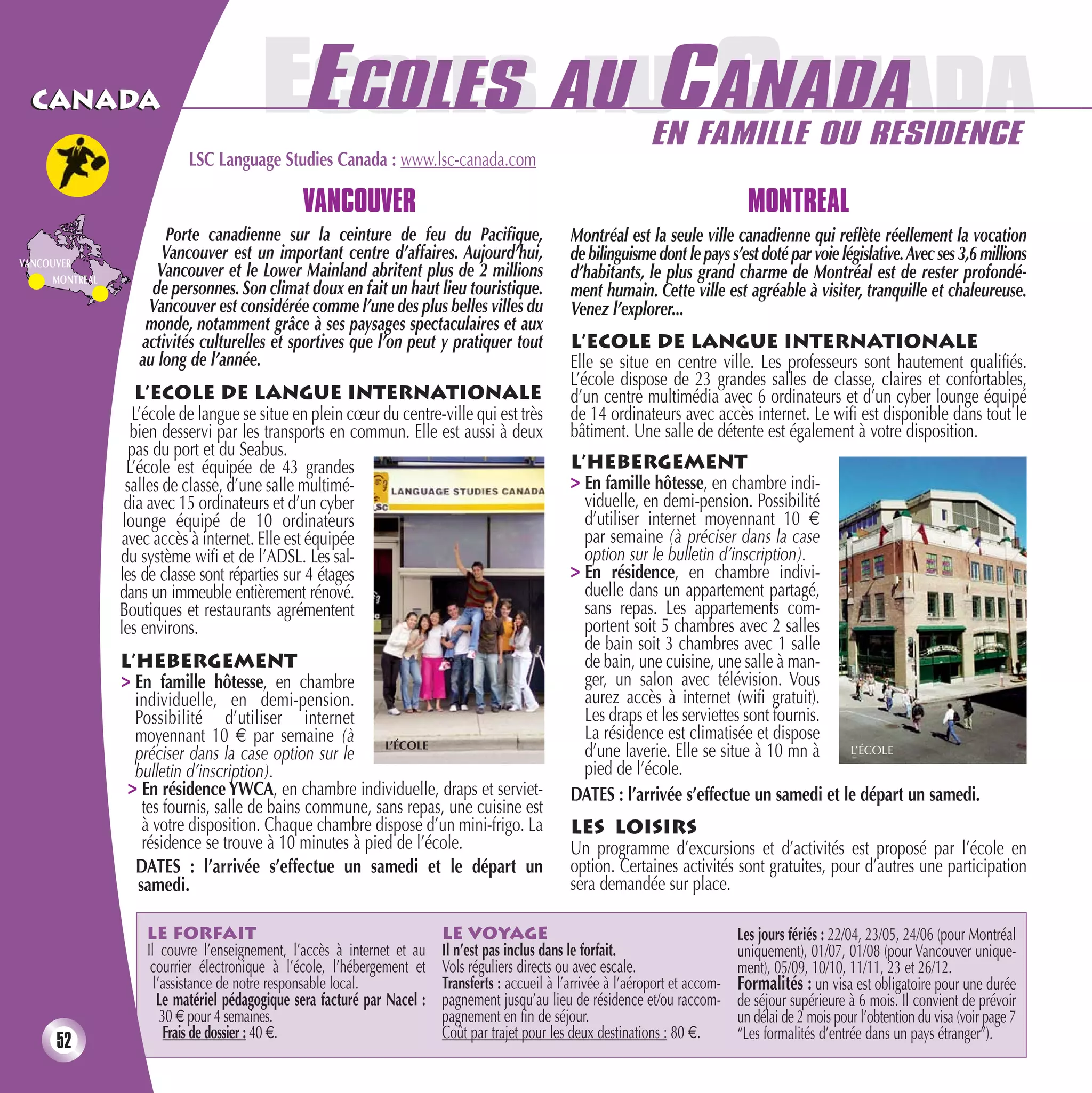 CANADA

VANCOUVER
MONTREAL

ECOLES AU CANADA
EN FAMILLE OU RESIDENCE

LSC Language Studies Canada : www.lsc-canada.com

VANCOUVER

Porte canadienne sur la ceinture de feu du Pacifique, Vancouver est un important centre d'affaires. Aujourd'hui, Vancouver et le Lower Mainland abritent plus de 2 millions de personnes. Son climat doux en fait un haut lieu touristique. Vancouver est considérée comme l'une des plus belles villes du monde, notamment grâce à ses paysages spectaculaires et aux activités culturelles et sportives que l'on peut y pratiquer tout au long de l'année.

L'ECOLE DE LANGUE INTERNATIONALE
L'école de langue se situe en plein cœur du centre-ville qui est très bien desservi par les transports en commun. Elle est aussi à deux pas du port et du Seabus.
L'école est équipée de 43 grandes salles de classe, d'une salle multimédia avec 15 ordinateurs et d'un cyber lounge équipé de 10 ordinateurs avec accès à internet. Elle est équipée du système wifi et de l'ADSL. Les salles de classe sont réparties sur 4 étages dans un immeuble entièrement rénové. Boutiques et restaurants agrémentent les environs.

LANGUAGE STUDIES CANADA
LSC
L'ÉCOLE

L'HEBERGEMENT
> En famille hôtesse, en chambre individuelle, en demi-pension. Possibilité d'utiliser internet moyennant 10 € par semaine (à préciser dans la case option sur le bulletin d'inscription).
> En résidence YWCA, en chambre individuelle, draps et serviettes fournis, salle de bains commune, sans repas, une cuisine est à votre disposition. Chaque chambre dispose d'un mini-frigo. La résidence se trouve à 10 minutes à pied de l'école.
DATES : l'arrivée s'effectue un samedi et le départ un samedi.

MONTREAL

Montréal est la seule ville canadienne qui reflète réellement la vocation de bilinguisme dont le pays s'est doté par voie législative. Avec ses 3,6 millions d'habitants, le plus grand charme de Montréal est de rester profondément humain. Cette ville est agréable à visiter, tranquille et chaleureuse. Venez l'explorer...

L'ECOLE DE LANGUE INTERNATIONALE
Elle se situe en centre ville. Les professeurs sont hautement qualifiés. L'école dispose de 23 grandes salles de classe, claires et confortables, d'un centre multimédia avec 6 ordinateurs et d'un cyber lounge équipé de 14 ordinateurs avec accès internet. Le wifi est disponible dans tout le bâtiment. Une salle de détente est également à votre disposition.

L'HEBERGEMENT
> En famille hôtesse, en chambre individuelle, en demi-pension. Possibilité d'utiliser internet moyennant 10 € par semaine (à préciser dans la case option sur le bulletin d'inscription).
> En résidence, en chambre individuelle dans un appartement partagé, sans repas. Les appartements comportent soit 5 chambres avec 2 salles de bain soit 3 chambres avec 1 salle de bain, une cuisine, une salle à manger, un salon avec télévision. Vous aurez accès à internet (wifi gratuit). Les draps et les serviettes sont fournis. La résidence est climatisée et dispose d'une laverie. Elle se situe à 10 mn à pied de l'école.

L'ÉCOLE

DATES : l'arrivée s'effectue un samedi et le départ un samedi.

LES LOISIRS
Un programme d'excursions et d'activités est proposé par l'école en option. Certaines activités sont gratuites, pour d'autres une participation sera demandée sur place.

LE FORFAIT
Il couvre l'enseignement, l'accès à internet et au courrier électronique à l'école, l'hébergement et l'assistance de notre responsable local.
Le matériel pédagogique sera facturé par Nacel : 30 € pour 4 semaines.
Frais de dossier : 40 €.

LE VOYAGE
Il n'est pas inclus dans le forfait.
Vols réguliers directs ou avec escale.
Transferts : accueil à l'arrivée à l'aéroport et accompagnement jusqu'au lieu de résidence et/ou raccompagnement en fin de séjour.
Coût par trajet pour les deux destinations : 80 €.

Les jours fériés : 22/04, 23/05, 24/06 (pour Montréal uniquement), 01/07, 01/08 (pour Vancouver uniquement), 05/09, 10/10, 11/11, 23 et 26/12.
Formalités : un visa est obligatoire pour une durée de séjour supérieure à 6 mois. Il convient de prévoir un délai de 2 mois pour l'obtention du visa (voir page 7 "Les formalités d'entrée dans un pays étranger").

52